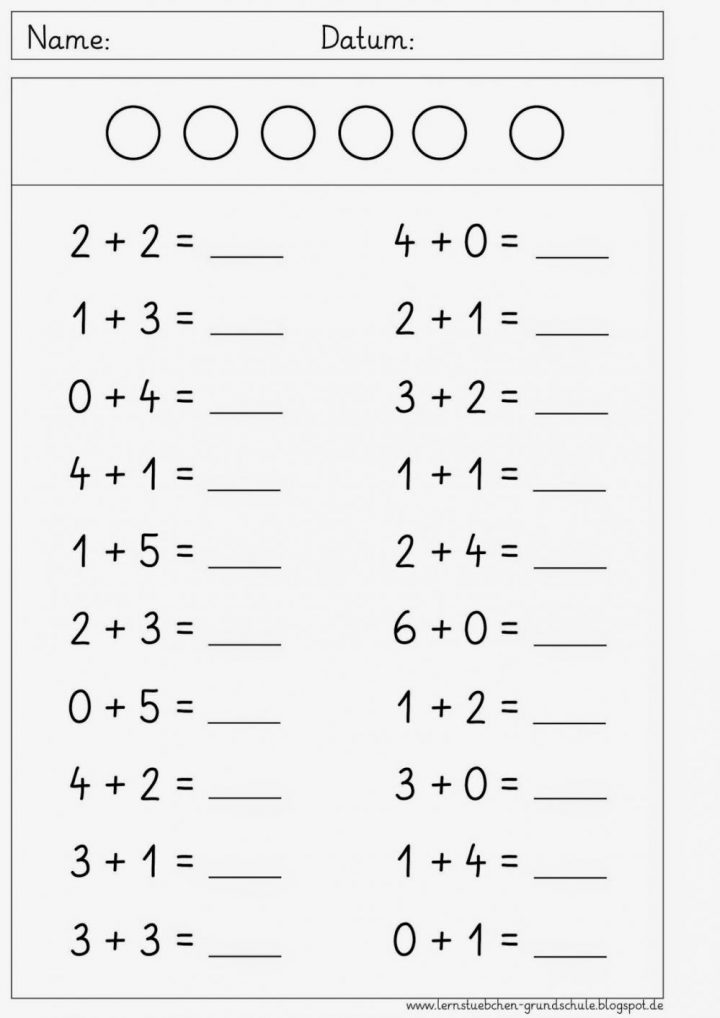 Name: Datum:

$2 + 2 =$ ____

$1 + 3 =$ ____

$0 + 4 =$ ____

$4 + 1 =$ ____

$1 + 5 =$ ____

$2 + 3 =$ ____

$0 + 5 =$ ____

$4 + 2 =$ ____

$3 + 1 =$ ____

$3 + 3 =$ ____

$4 + 0 =$ ____

$2 + 1 =$ ____

$3 + 2 =$ ____

$1 + 1 =$ ____

$2 + 4 =$ ____

$6 + 0 =$ ____

$1 + 2 =$ ____

$3 + 0 =$ ____

$1 + 4 =$ ____

$0 + 1 =$ ____

www.lernstuebchen-grundschule.blogspot.de